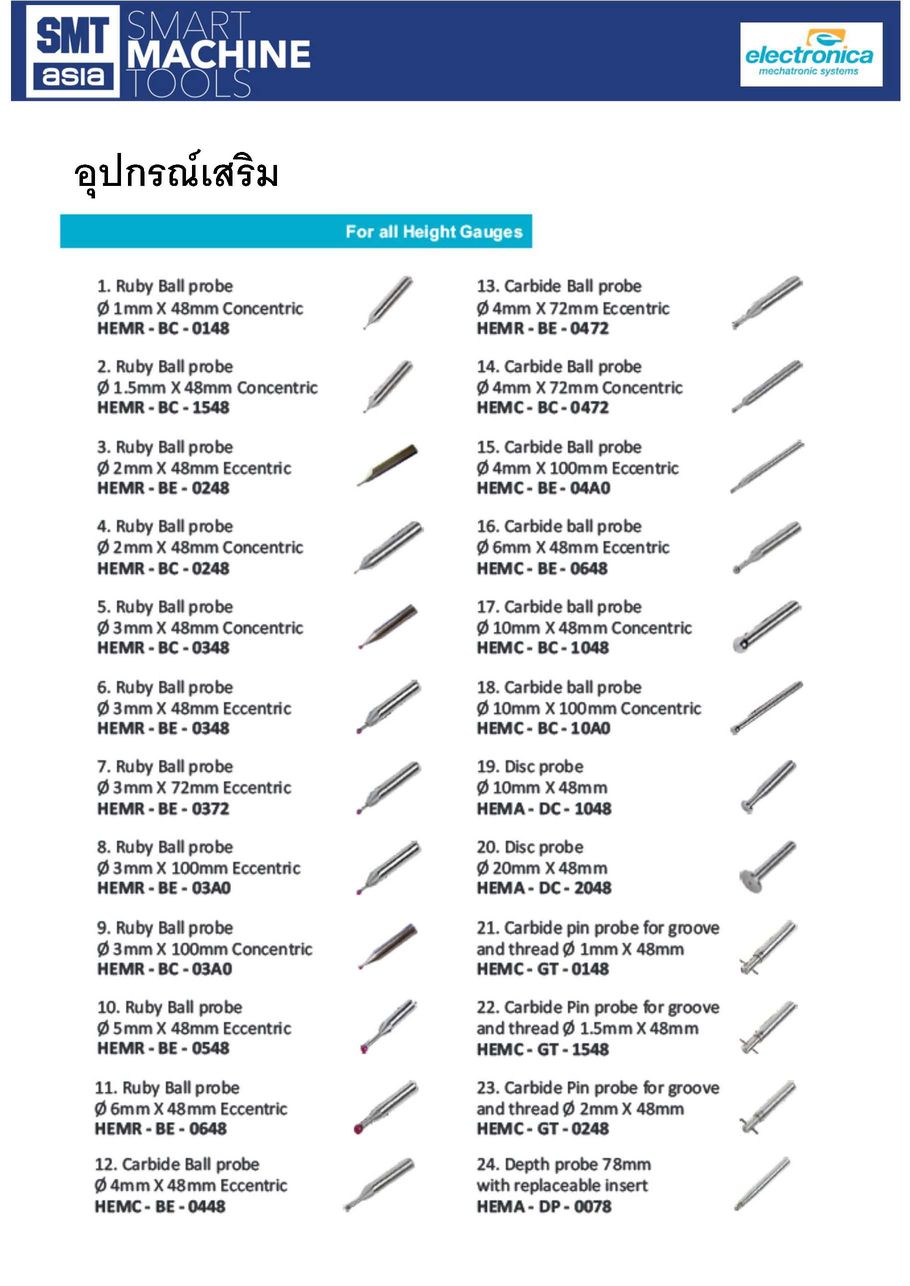 SMT asia SMART MACHINE TOOLS

electronica mechatronic systems

อุปกรณ์เสริม

For all Height Gauges

1. Ruby Ball probe
Ø 1mm X 48mm Concentric
HEMR - BC - 0148

2. Ruby Ball probe
Ø 1.5mm X 48mm Concentric
HEMR - BC - 1548

3. Ruby Ball probe
Ø 2mm X 48mm Eccentric
HEMR - BE - 0248

4. Ruby Ball probe
Ø 2mm X 48mm Concentric
HEMR - BC - 0248

5. Ruby Ball probe
Ø 3mm X 48mm Concentric
HEMR - BC - 0348

6. Ruby Ball probe
Ø 3mm X 48mm Eccentric
HEMR - BE - 0348

7. Ruby Ball probe
Ø 3mm X 72mm Eccentric
HEMR - BE - 0372

8. Ruby Ball probe
Ø 3mm X 100mm Eccentric
HEMR - BE - 03A0

9. Ruby Ball probe
Ø 3mm X 100mm Concentric
HEMR - BC - 03A0

10. Ruby Ball probe
Ø 5mm X 48mm Eccentric
HEMR - BE - 0548

11. Ruby Ball probe
Ø 6mm X 48mm Eccentric
HEMR - BE - 0648

12. Carbide Ball probe
Ø 4mm X 48mm Eccentric
HEMC - BE - 0448

13. Carbide Ball probe
Ø 4mm X 72mm Eccentric
HEMR - BE - 0472

14. Carbide Ball probe
Ø 4mm X 72mm Concentric
HEMC - BC - 0472

15. Carbide Ball probe
Ø 4mm X 100mm Eccentric
HEMC - BE - 04A0

16. Carbide ball probe
Ø 6mm X 48mm Eccentric
HEMC - BE - 0648

17. Carbide ball probe
Ø 10mm X 48mm Concentric
HEMC - BC - 1048

18. Carbide ball probe
Ø 10mm X 100mm Concentric
HEMC - BC - 10A0

19. Disc probe
Ø 10mm X 48mm
HEMA - DC - 1048

20. Disc probe
Ø 20mm X 48mm
HEMA - DC - 2048

21. Carbide pin probe for groove and thread Ø 1mm X 48mm
HEMC - GT - 0148

22. Carbide Pin probe for groove and thread Ø 1.5mm X 48mm
HEMC - GT - 1548

23. Carbide Pin probe for groove and thread Ø 2mm X 48mm
HEMC - GT - 0248

24. Depth probe 78mm with replaceable insert
HEMA - DP - 0078